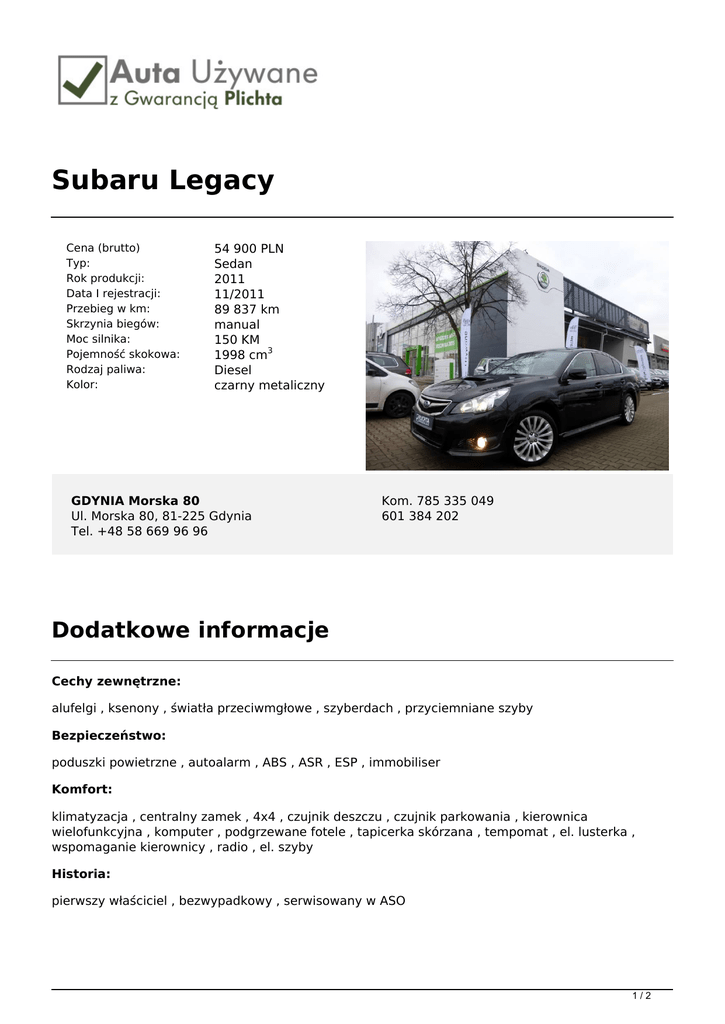 Auta Używane
z Gwarancją Plichta

Subaru Legacy

| | |
|---|---|
| Cena (brutto) | 54 900 PLN |
| Typ: | Sedan |
| Rok produkcji: | 2011 |
| Data I rejestracji: | 11/2011 |
| Przebieg w km: | 89 837 km |
| Skrzynia biegów: | manual |
| Moc silnika: | 150 KM |
| Pojemność skokowa: | 1998 cm$^3$ |
| Rodzaj paliwa: | Diesel |
| Kolor: | czarny metaliczny |

GDYNIA Morska 80
Ul. Morska 80, 81-225 Gdynia
Tel. +48 58 669 96 96

Kom. 785 335 049
601 384 202

Dodatkowe informacje

Cechy zewnętrzne:

alufelgi , ksenony , światła przeciwmgłowe , szyberdach , przyciemniane szyby

Bezpieczeństwo:

poduszki powietrzne , autoalarm , ABS , ASR , ESP , immobiliser

Komfort:

klimatyzacja , centralny zamek , 4x4 , czujnik deszczu , czujnik parkowania , kierownica wielofunkcyjna , komputer , podgrzewane fotele , tapicerka skórzana , tempomat , el. lusterka , wspomaganie kierownicy , radio , el. szyby

Historia:

pierwszy właściciel , bezwypadkowy , serwisowany w ASO

1 / 2